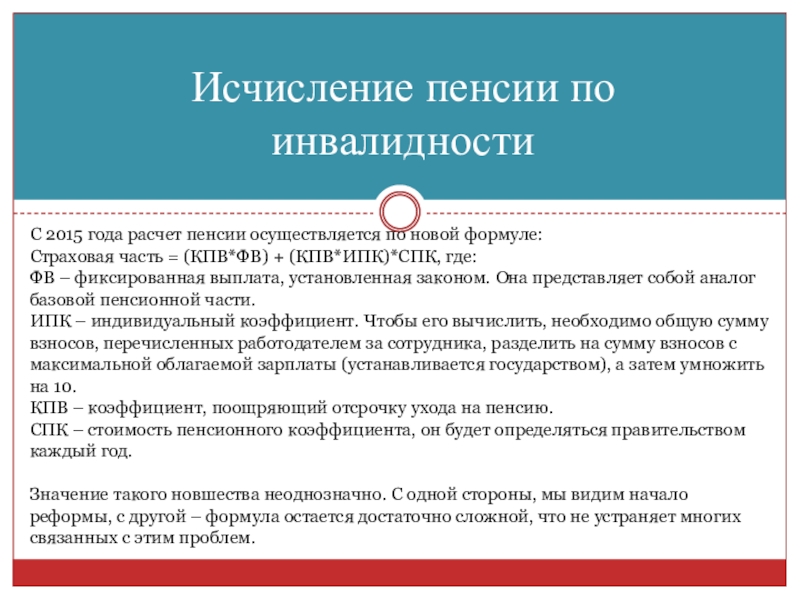 Исчисление пенсии по инвалидности

С 2015 года расчет пенсии осуществляется по новой формуле:
Страховая часть = (КПВ*ФВ) + (КПВ*ИПК)*СПК, где:
ФВ – фиксированная выплата, установленная законом. Она представляет собой аналог базовой пенсионной части.
ИПК – индивидуальный коэффициент. Чтобы его вычислить, необходимо общую сумму взносов, перечисленных работодателем за сотрудника, разделить на сумму взносов с максимальной облагаемой зарплаты (устанавливается государством), а затем умножить на 10.
КПВ – коэффициент, поощряющий отсрочку ухода на пенсию.
СПК – стоимость пенсионного коэффициента, он будет определяться правительством каждый год.

Значение такого новшества неоднозначно. С одной стороны, мы видим начало реформы, с другой – формула остается достаточно сложной, что не устраняет многих связанных с этим проблем.